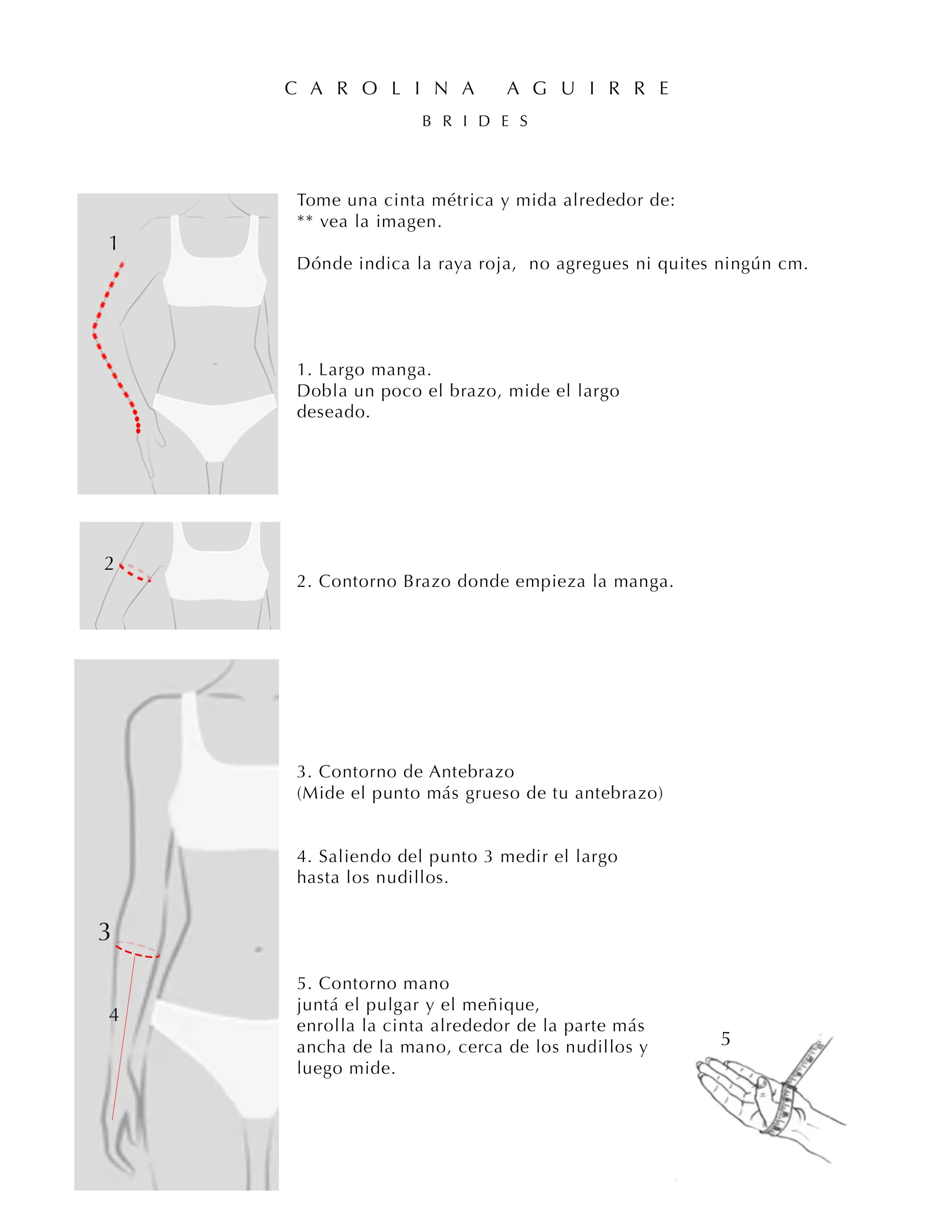 CAROLINA AGUIRRE
BRIDES

1

Tome una cinta métrica y mida alrededor de:
** vea la imagen.

Dónde indica la raya roja,  no agregues ni quites ningún cm.

1. Largo manga.
Dobla un poco el brazo, mide el largo deseado.

2

2. Contorno Brazo donde empieza la manga.

3

4

3. Contorno de Antebrazo
(Mide el punto más grueso de tu antebrazo)

4. Saliendo del punto 3 medir el largo hasta los nudillos.

5. Contorno mano
juntá el pulgar y el meñique,
enrolla la cinta alrededor de la parte más ancha de la mano, cerca de los nudillos y luego mide.

5